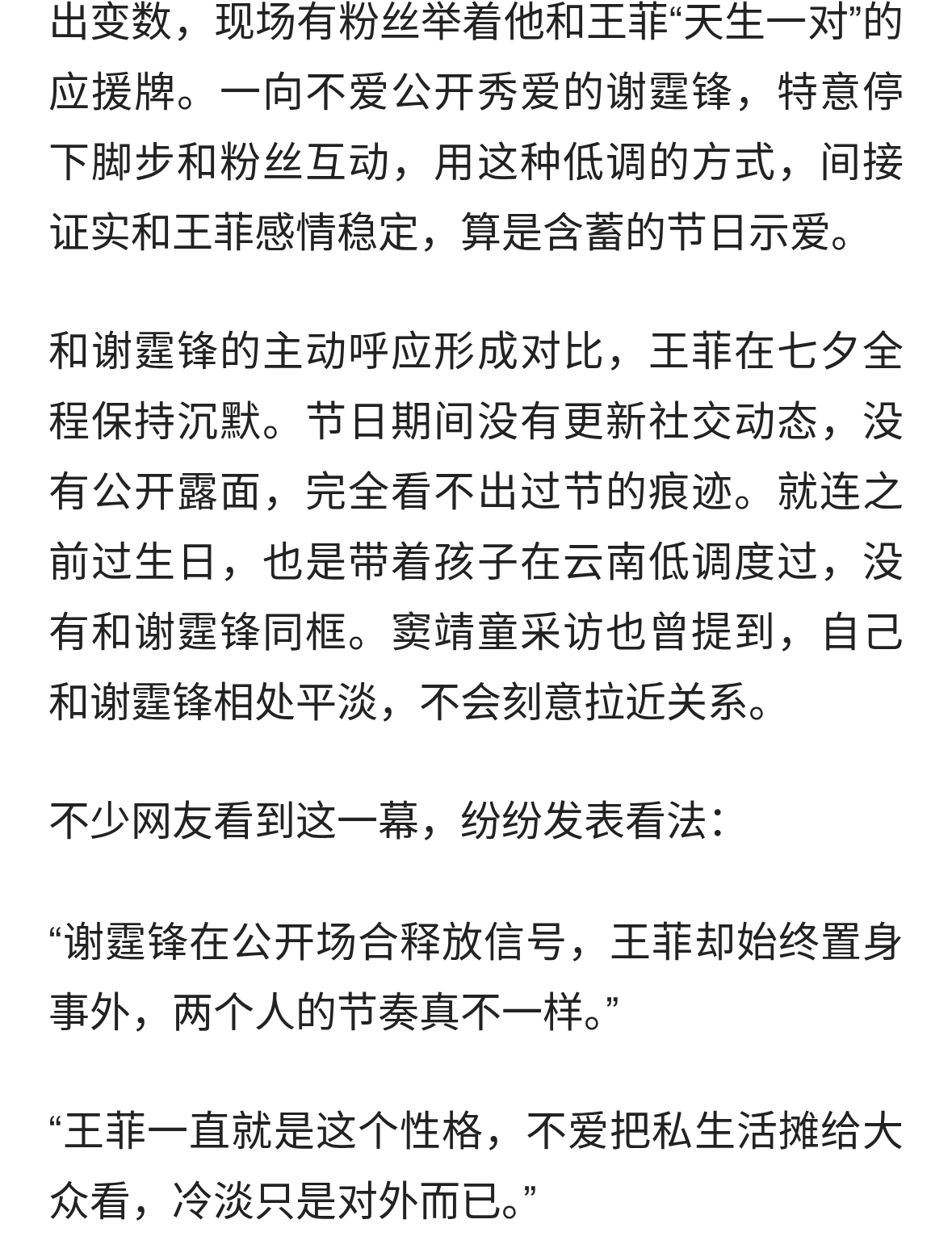 出变数，现场有粉丝举着他和王菲“天生一对”的应援牌。一向不爱公开秀爱的谢霆锋，特意停下脚步和粉丝互动，用这种低调的方式，间接证实和王菲感情稳定，算是含蓄的节日示爱。

和谢霆锋的主动呼应形成对比，王菲在七夕全程保持沉默。节日期间没有更新社交动态，没有公开露面，完全看不出过节的痕迹。就连之前过生日，也是带着孩子在云南低调度过，没有和谢霆锋同框。窦靖童采访也曾提到，自己和谢霆锋相处平淡，不会刻意拉近关系。

不少网友看到这一幕，纷纷发表看法：

“谢霆锋在公开场合释放信号，王菲却始终置身事外，两个人的节奏真不一样。”

“王菲一直就是这个性格，不爱把私生活摊给大众看，冷淡只是对外而已。”